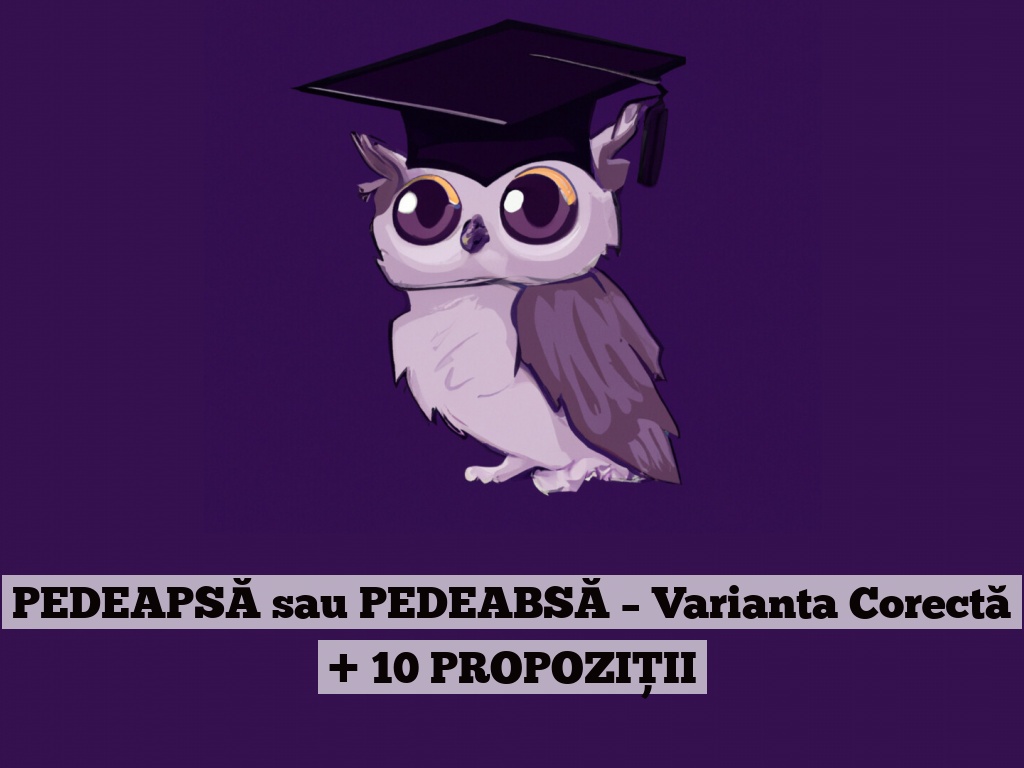 PEDEAPSĂ sau PEDEABSĂ – Varianta Corectă + 10 PROPOZIȚII